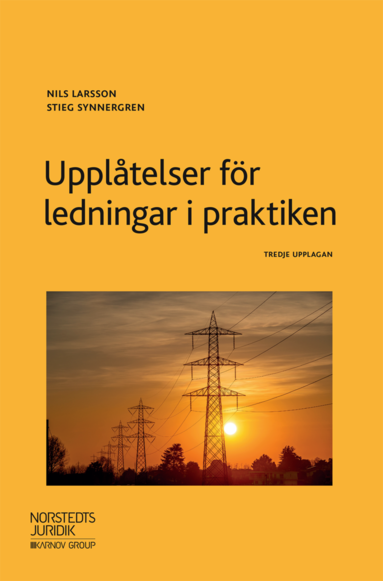 NILS LARSSON
STIEG SYNNERGREN

Upplåtelser för ledningar i praktiken

TREDJE UPPLAGAN

NORSTEDTS
JURIDIK
KARNOV GROUP